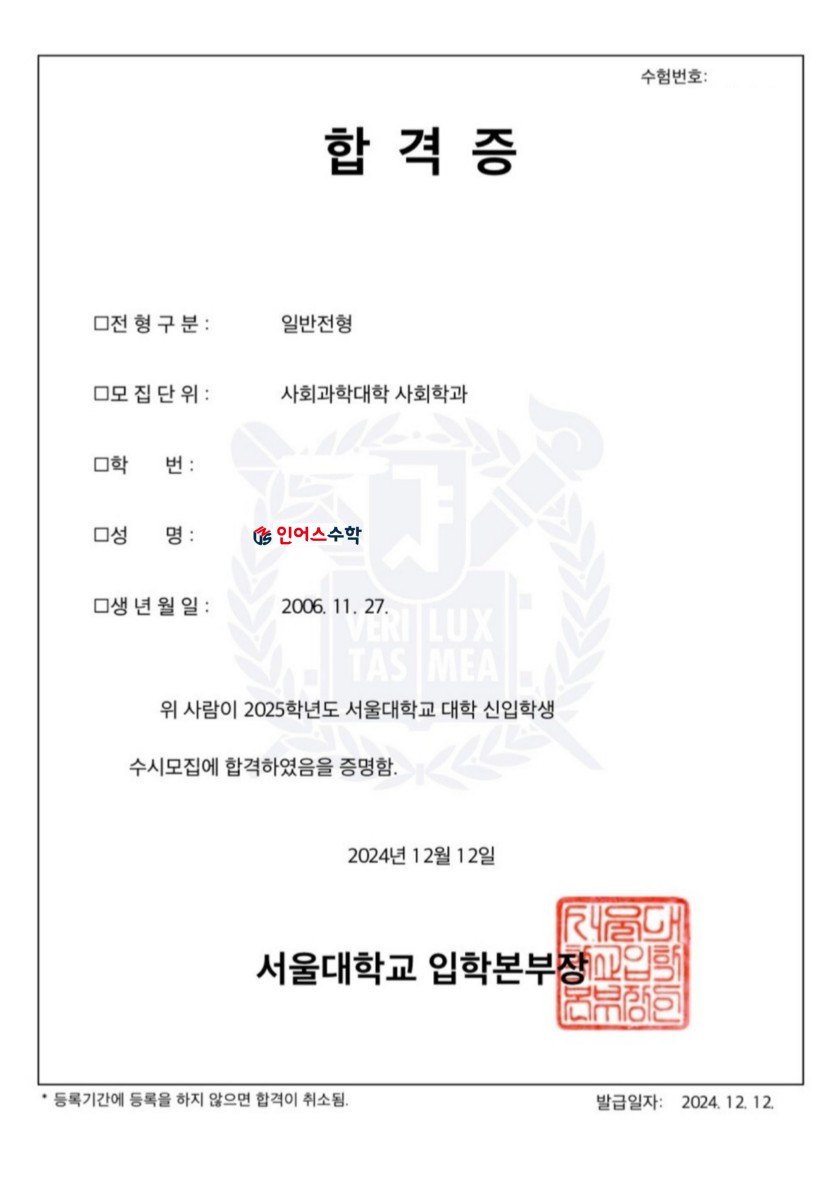 수험번호:

합 격 증

□전 형 구 분 : 일반전형

□모 집 단 위 : 사회과학대학 사회학과

□학 번 :

□성 명 : 인어스수학

□생 년 월 일 : 2006. 11. 27.

VERI TAS LUX MEA

위 사람이 2025학년도 서울대학교 대학 신입학생 수시모집에 합격하였음을 증명함.

2024년 12월 12일

서울대학교 입학본부장

서울대학교입학본부장인

* 등록기간에 등록을 하지 않으면 합격이 취소됨.

발급일자: 2024. 12. 12.